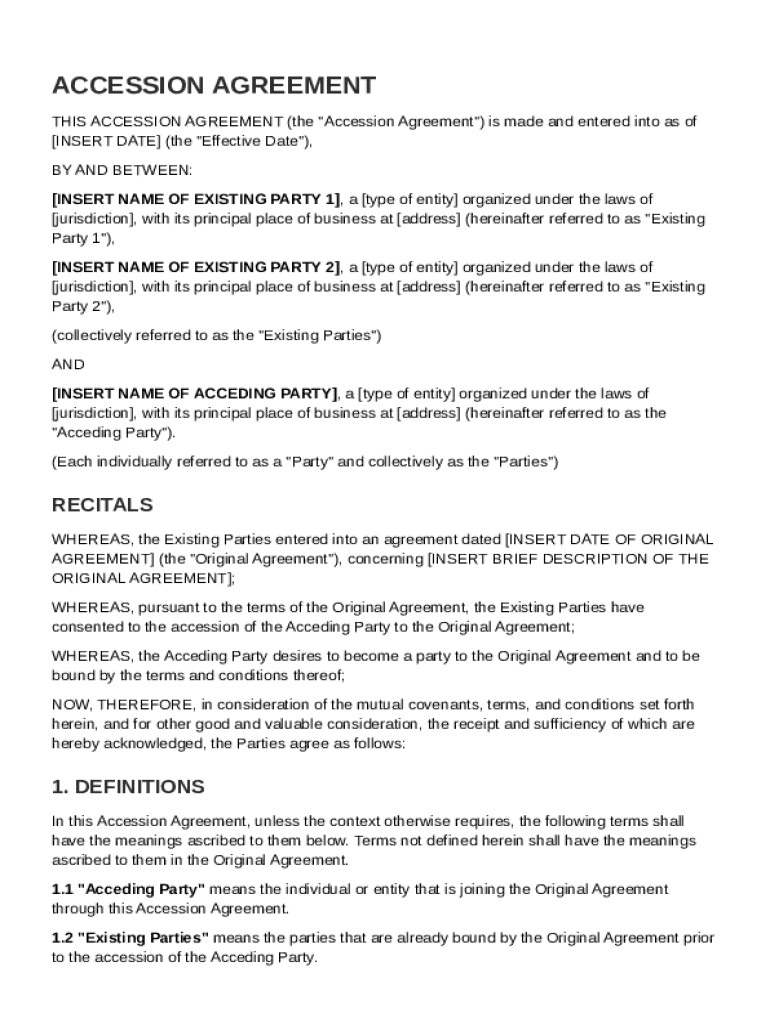 ACCESSION AGREEMENT

THIS ACCESSION AGREEMENT (the "Accession Agreement") is made and entered into as of [INSERT DATE] (the "Effective Date"),

BY AND BETWEEN:

[INSERT NAME OF EXISTING PARTY 1], a [type of entity] organized under the laws of [jurisdiction], with its principal place of business at [address] (hereinafter referred to as "Existing Party 1"),

[INSERT NAME OF EXISTING PARTY 2], a [type of entity] organized under the laws of [jurisdiction], with its principal place of business at [address] (hereinafter referred to as "Existing Party 2"),

(collectively referred to as the "Existing Parties")

AND

[INSERT NAME OF ACCEDING PARTY], a [type of entity] organized under the laws of [jurisdiction], with its principal place of business at [address] (hereinafter referred to as the "Acceding Party").

(Each individually referred to as a "Party" and collectively as the "Parties")

RECITALS

WHEREAS, the Existing Parties entered into an agreement dated [INSERT DATE OF ORIGINAL AGREEMENT] (the "Original Agreement"), concerning [INSERT BRIEF DESCRIPTION OF THE ORIGINAL AGREEMENT];

WHEREAS, pursuant to the terms of the Original Agreement, the Existing Parties have consented to the accession of the Acceding Party to the Original Agreement;

WHEREAS, the Acceding Party desires to become a party to the Original Agreement and to be bound by the terms and conditions thereof;

NOW, THEREFORE, in consideration of the mutual covenants, terms, and conditions set forth herein, and for other good and valuable consideration, the receipt and sufficiency of which are hereby acknowledged, the Parties agree as follows:

1. DEFINITIONS

In this Accession Agreement, unless the context otherwise requires, the following terms shall have the meanings ascribed to them below. Terms not defined herein shall have the meanings ascribed to them in the Original Agreement.

1.1 "Acceding Party" means the individual or entity that is joining the Original Agreement through this Accession Agreement.

1.2 "Existing Parties" means the parties that are already bound by the Original Agreement prior to the accession of the Acceding Party.